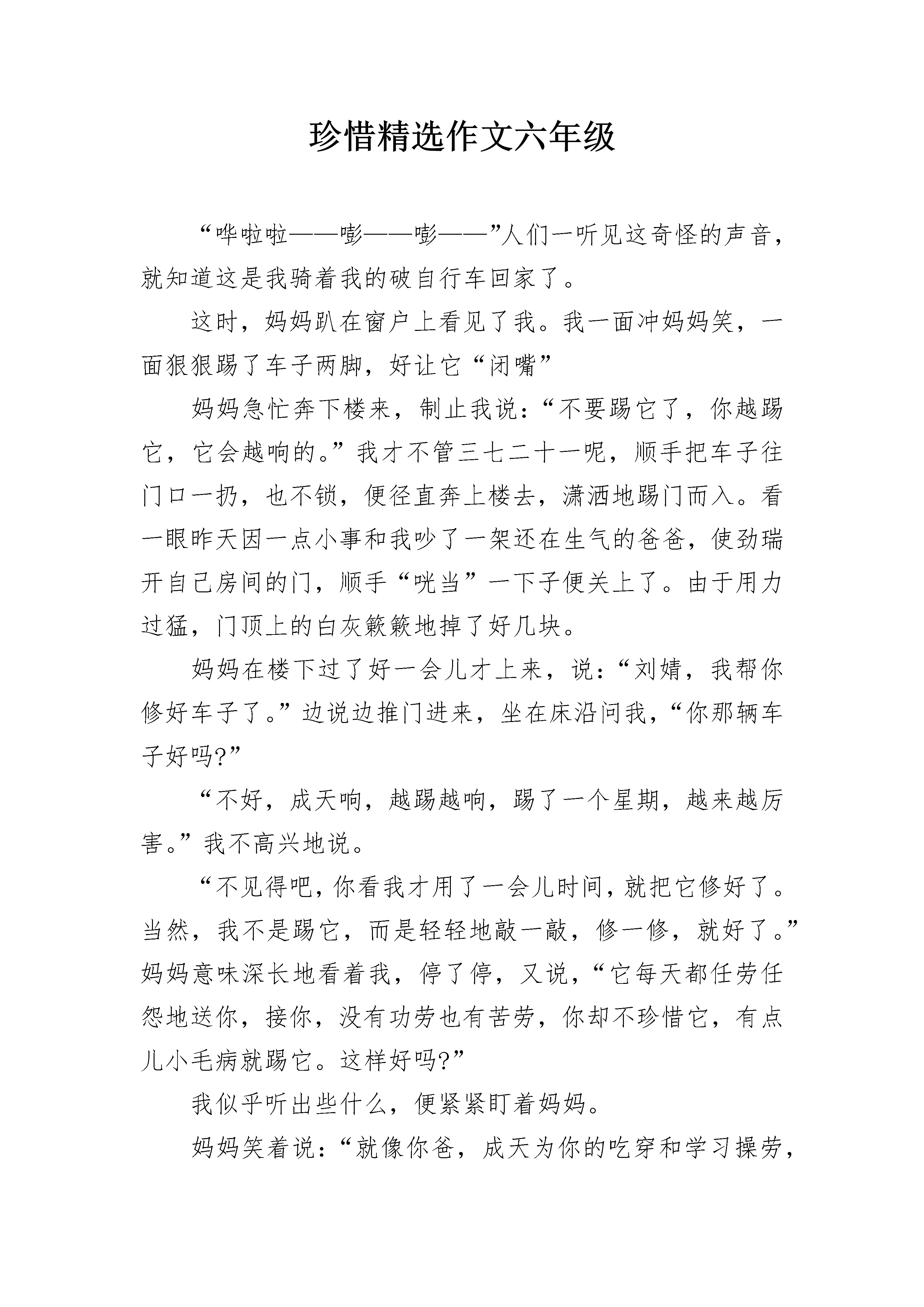 珍惜精选作文六年级

“哗啦啦——嘭——嘭——”人们一听见这奇怪的声音，就知道这是我骑着我的破自行车回家了。

这时，妈妈趴在窗户上看见了我。我一面冲妈妈笑，一面狠狠踢了车子两脚，好让它“闭嘴”

妈妈急忙奔下楼来，制止我说：“不要踢它了，你越踢它，它会越响的。”我才不管三七二十一呢，顺手把车子往门口一扔，也不锁，便径直奔上楼去，潇洒地踢门而入。看一眼昨天因一点小事和我吵了一架还在生气的爸爸，使劲瑞开自己房间的门，顺手“咣当”一下子便关上了。由于用力过猛，门顶上的白灰簌簌地掉了好几块。

妈妈在楼下过了好一会儿才上来，说：“刘婧，我帮你修好车子了。”边说边推门进来，坐在床沿问我，“你那辆车子好吗?”

“不好，成天响，越踢越响，踢了一个星期，越来越厉害。”我不高兴地说。

“不见得吧，你看我才用了一会儿时间，就把它修好了。当然，我不是踢它，而是轻轻地敲一敲，修一修，就好了。”妈妈意味深长地看着我，停了停，又说，“它每天都任劳任怨地送你，接你，没有功劳也有苦劳，你却不珍惜它，有点儿小毛病就踢它。这样好吗?”

我似乎听出些什么，便紧紧盯着妈妈。

妈妈笑着说：“就像你爸，成天为你的吃穿和学习操劳，